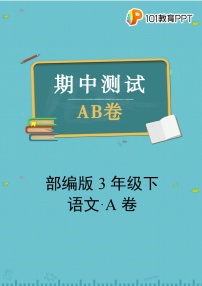 101教育PPT

期中测试

AB卷

部编版 3 年级下
语文·A 卷